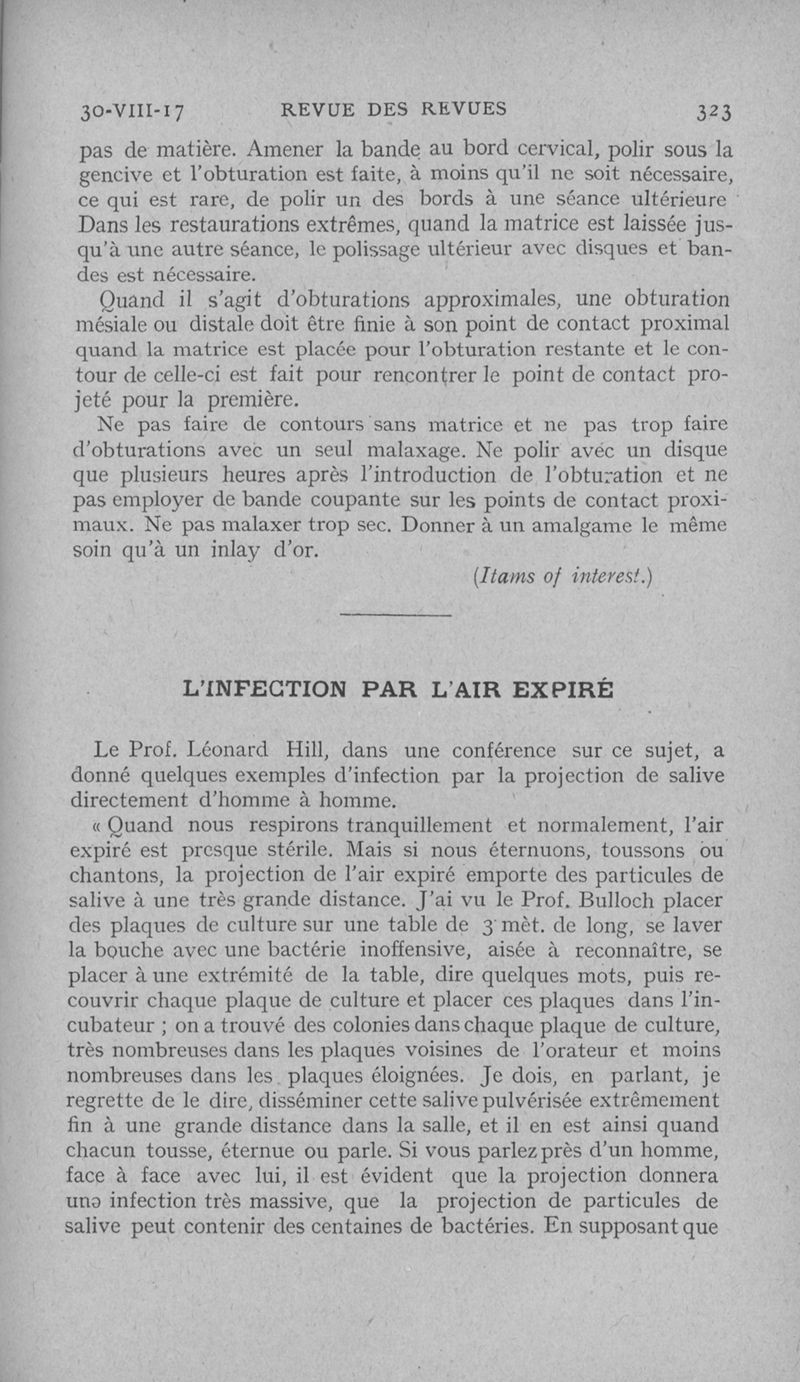 30-VIII-17 REVUE DES REVUES 323

pas de matière. Amener la bande au bord cervical, polir sous la gencive et l'obturation est faite, à moins qu'il ne soit nécessaire, ce qui est rare, de polir un des bords à une séance ultérieure Dans les restaurations extrêmes, quand la matrice est laissée jusqu'à une autre séance, le polissage ultérieur avec disques et bandes est nécessaire.

Quand il s'agit d'obturations approximales, une obturation mésiale ou distale doit être finie à son point de contact proximal quand la matrice est placée pour l'obturation restante et le contour de celle-ci est fait pour rencontrer le point de contact projeté pour la première.

Ne pas faire de contours sans matrice et ne pas trop faire d'obturations avec un seul malaxage. Ne polir avec un disque que plusieurs heures après l'introduction de l'obturation et ne pas employer de bande coupante sur les points de contact proximaux. Ne pas malaxer trop sec. Donner à un amalgame le même soin qu'à un inlay d'or.

(Itams of interest.)

L'INFECTION PAR L'AIR EXPIRÉ

Le Prof. Léonard Hill, dans une conférence sur ce sujet, a donné quelques exemples d'infection par la projection de salive directement d'homme à homme.

« Quand nous respirons tranquillement et normalement, l'air expiré est presque stérile. Mais si nous éternuons, toussons ou chantons, la projection de l'air expiré emporte des particules de salive à une très grande distance. J'ai vu le Prof. Bulloch placer des plaques de culture sur une table de 3 mèt. de long, se laver la bouche avec une bactérie inoffensive, aisée à reconnaître, se placer à une extrémité de la table, dire quelques mots, puis recouvrir chaque plaque de culture et placer ces plaques dans l'incubateur ; on a trouvé des colonies dans chaque plaque de culture, très nombreuses dans les plaques voisines de l'orateur et moins nombreuses dans les plaques éloignées. Je dois, en parlant, je regrette de le dire, disséminer cette salive pulvérisée extrêmement fin à une grande distance dans la salle, et il en est ainsi quand chacun tousse, éternue ou parle. Si vous parlez près d'un homme, face à face avec lui, il est évident que la projection donnera une infection très massive, que la projection de particules de salive peut contenir des centaines de bactéries. En supposant que